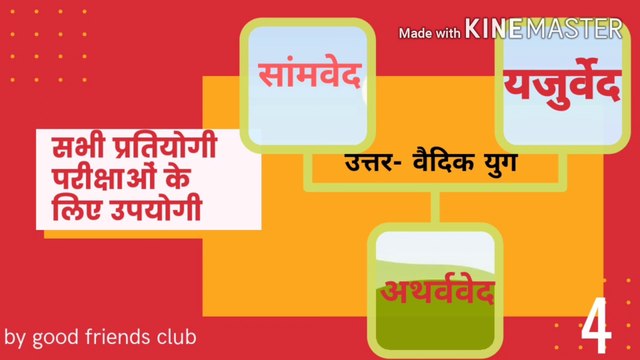 Made with KINEMASTER

सांमवेद

यजुर्वेद

सभी प्रतियोगी परीक्षाओं के लिए उपयोगी

उत्तर- वैदिक युग

अथर्ववेद

by good friends club

4